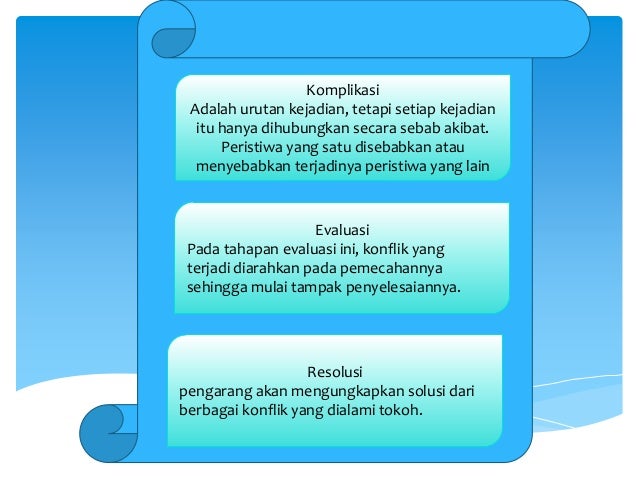 Komplikasi
Adalah urutan kejadian, tetapi setiap kejadian itu hanya dihubungkan secara sebab akibat. Peristiwa yang satu disebabkan atau menyebabkan terjadinya peristiwa yang lain

Evaluasi
Pada tahapan evaluasi ini, konflik yang terjadi diarahkan pada pemecahannya sehingga mulai tampak penyelesaiannya.

Resolusi
pengarang akan mengungkapkan solusi dari berbagai konflik yang dialami tokoh.